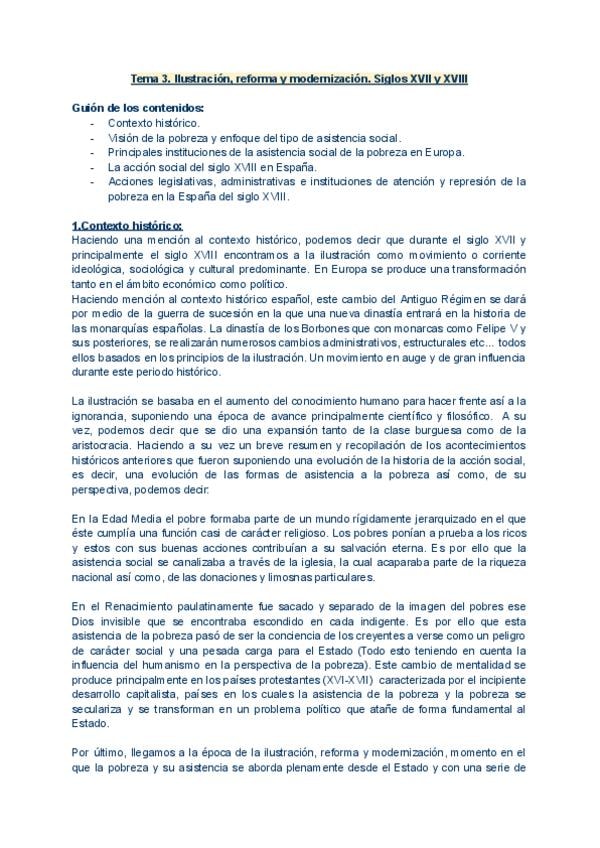 Tema 3. Ilustración, reforma y modernización. Siglos XVII y XVIII

Guión de los contenidos:
- Contexto histórico.
- Visión de la pobreza y enfoque del tipo de asistencia social.
- Principales instituciones de la asistencia social de la pobreza en Europa.
- La acción social del siglo XVIII en España.
- Acciones legislativas, administrativas e instituciones de atención y represión de la pobreza en la España del siglo XVIII.

1.Contexto histórico:
Haciendo una mención al contexto histórico, podemos decir que durante el siglo XVII y principalmente el siglo XVIII encontramos a la ilustración como movimiento o corriente ideológica, sociológica y cultural predominante. En Europa se produce una transformación tanto en el ámbito económico como político.
Haciendo mención al contexto histórico español, este cambio del Antiguo Régimen se dará por medio de la guerra de sucesión en la que una nueva dinastía entrará en la historia de las monarquías españolas. La dinastía de los Borbones que con monarcas como Felipe V y sus posteriores, se realizarán numerosos cambios administrativos, estructurales etc... todos ellos basados en los principios de la ilustración. Un movimiento en auge y de gran influencia durante este periodo histórico.

La ilustración se basaba en el aumento del conocimiento humano para hacer frente así a la ignorancia, suponiendo una época de avance principalmente científico y filosófico. A su vez, podemos decir que se dio una expansión tanto de la clase burguesa como de la aristocracia. Haciendo a su vez un breve resumen y recopilación de los acontecimientos históricos anteriores que fueron suponiendo una evolución de la historia de la acción social, es decir, una evolución de las formas de asistencia a la pobreza así como, de su perspectiva, podemos decir:

En la Edad Media el pobre formaba parte de un mundo rígidamente jerarquizado en el que éste cumplía una función casi de carácter religioso. Los pobres ponían a prueba a los ricos y estos con sus buenas acciones contribuían a su salvación eterna. Es por ello que la asistencia social se canalizaba a través de la iglesia, la cual acaparaba parte de la riqueza nacional así como, de las donaciones y limosnas particulares.

En el Renacimiento paulatinamente fue sacado y separado de la imagen del pobres ese Dios invisible que se encontraba escondido en cada indigente. Es por ello que esta asistencia de la pobreza pasó de ser la conciencia de los creyentes a verse como un peligro de carácter social y una pesada carga para el Estado (Todo esto teniendo en cuenta la influencia del humanismo en la perspectiva de la pobreza). Este cambio de mentalidad se produce principalmente en los países protestantes (XVI-XVII) caracterizada por el incipiente desarrollo capitalista, países en los cuales la asistencia de la pobreza y la pobreza se seculariza y se transforman en un problema político que atañe de forma fundamental al Estado.

Por último, llegamos a la época de la ilustración, reforma y modernización, momento en el que la pobreza y su asistencia se aborda plenamente desde el Estado y con una serie de